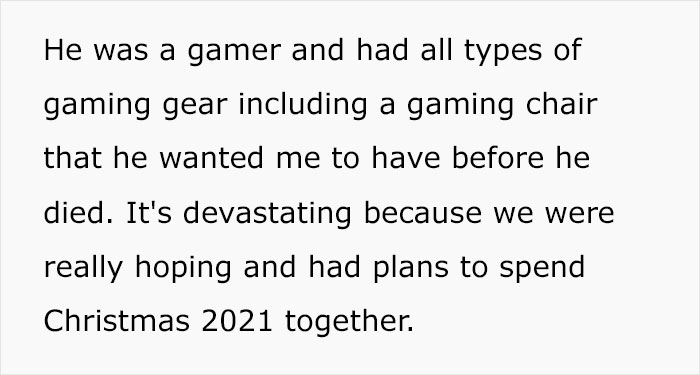 He was a gamer and had all types of gaming gear including a gaming chair that he wanted me to have before he died. It's devastating because we were really hoping and had plans to spend Christmas 2021 together.